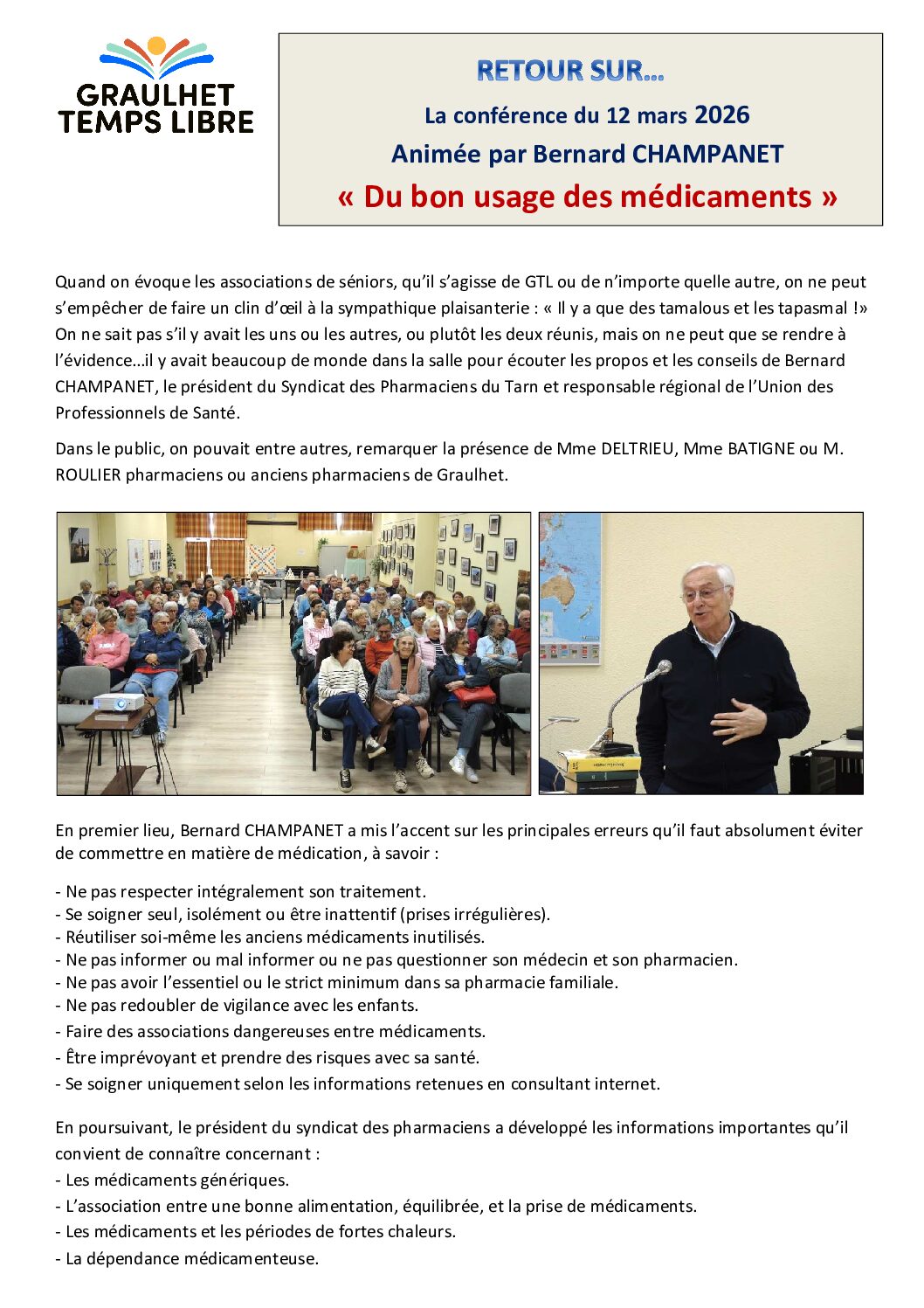 GRAULHET TEMPS LIBRE

RETOUR SUR…

La conférence du 12 mars 2026

Animée par Bernard CHAMPANET

« Du bon usage des médicaments »

Quand on évoque les associations de séniors, qu'il s'agisse de GTL ou de n'importe quelle autre, on ne peut s'empêcher de faire un clin d'œil à la sympathique plaisanterie : « Il y a que des tamalous et les tapasmal !» On ne sait pas s'il y avait les uns ou les autres, ou plutôt les deux réunis, mais on ne peut que se rendre à l'évidence…il y avait beaucoup de monde dans la salle pour écouter les propos et les conseils de Bernard CHAMPANET, le président du Syndicat des Pharmaciens du Tarn et responsable régional de l'Union des Professionnels de Santé.

Dans le public, on pouvait entre autres, remarquer la présence de Mme DELTRIEU, Mme BATIGNE ou M. ROULIER pharmaciens ou anciens pharmaciens de Graulhet.

En premier lieu, Bernard CHAMPANET a mis l'accent sur les principales erreurs qu'il faut absolument éviter de commettre en matière de médication, à savoir :

- Ne pas respecter intégralement son traitement.
- Se soigner seul, isolément ou être inattentif (prises irrégulières).
- Réutiliser soi-même les anciens médicaments inutilisés.
- Ne pas informer ou mal informer ou ne pas questionner son médecin et son pharmacien.
- Ne pas avoir l'essentiel ou le strict minimum dans sa pharmacie familiale.
- Ne pas redoubler de vigilance avec les enfants.
- Faire des associations dangereuses entre médicaments.
- Être imprévoyant et prendre des risques avec sa santé.
- Se soigner uniquement selon les informations retenues en consultant internet.

En poursuivant, le président du syndicat des pharmaciens a développé les informations importantes qu'il convient de connaître concernant :
- Les médicaments génériques.
- L'association entre une bonne alimentation, équilibrée, et la prise de médicaments.
- Les médicaments et les périodes de fortes chaleurs.
- La dépendance médicamenteuse.